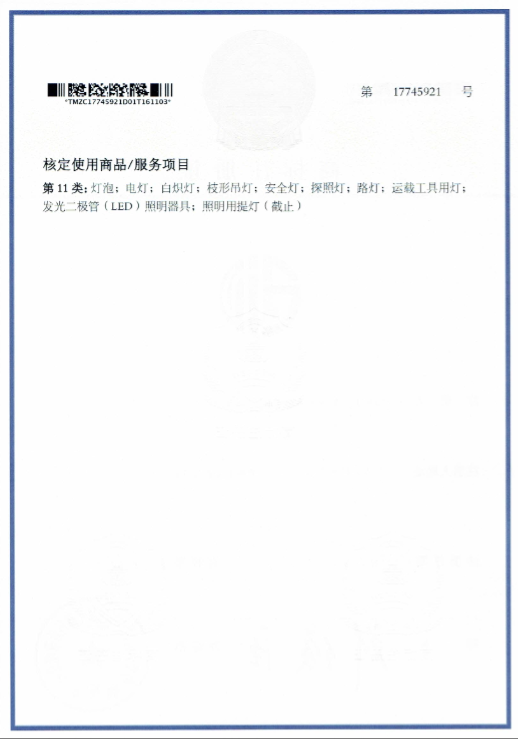 *TMZC17745921D01T161103*

第 17745921 号

核定使用商品/服务项目

第11类:灯泡;电灯;白炽灯;枝形吊灯;安全灯;探照灯;路灯;运载工具用灯;发光二极管(LED)照明器具;照明用提灯(截止)